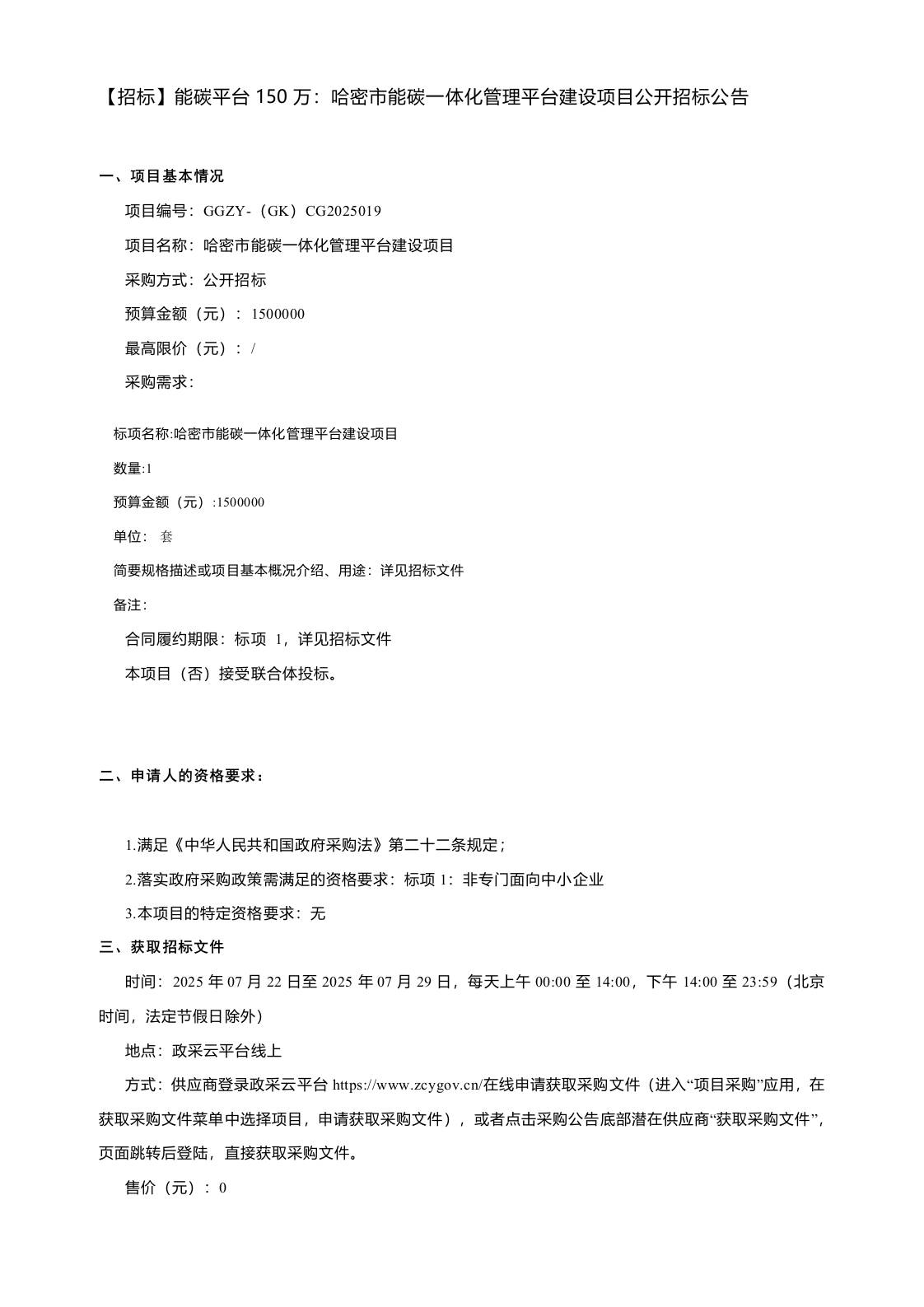 【招标】能碳平台 150 万：哈密市能碳一体化管理平台建设项目公开招标公告

一、项目基本情况

项目编号：GGZY-（GK）CG2025019

项目名称：哈密市能碳一体化管理平台建设项目

采购方式：公开招标

预算金额（元）：1500000

最高限价（元）：/

采购需求：

标项名称:哈密市能碳一体化管理平台建设项目

数量:1

预算金额（元）:1500000

单位：套

简要规格描述或项目基本概况介绍、用途：详见招标文件

备注：

合同履约期限：标项 1，详见招标文件

本项目（否）接受联合体投标。

二、申请人的资格要求：

1.满足《中华人民共和国政府采购法》第二十二条规定；

2.落实政府采购政策需满足的资格要求：标项 1：非专门面向中小企业

3.本项目的特定资格要求：无

三、获取招标文件

时间：2025 年 07 月 22 日至 2025 年 07 月 29 日，每天上午 00:00 至 14:00，下午 14:00 至 23:59（北京时间，法定节假日除外）

地点：政采云平台线上

方式：供应商登录政采云平台 https://www.zcygov.cn/在线申请获取采购文件（进入“项目采购”应用，在获取采购文件菜单中选择项目，申请获取采购文件），或者点击采购公告底部潜在供应商“获取采购文件”，页面跳转后登陆，直接获取采购文件。

售价（元）：0